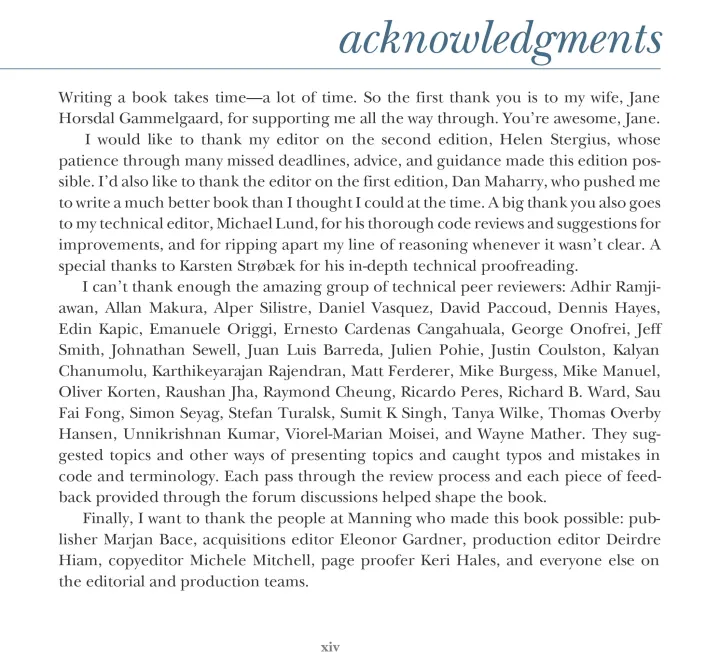 acknowledgments

Writing a book takes time—a lot of time. So the first thank you is to my wife, Jane Horsdal Gammelgaard, for supporting me all the way through. You're awesome, Jane.

I would like to thank my editor on the second edition, Helen Stergius, whose patience through many missed deadlines, advice, and guidance made this edition possible. I'd also like to thank the editor on the first edition, Dan Maharry, who pushed me to write a much better book than I thought I could at the time. A big thank you also goes to my technical editor, Michael Lund, for his thorough code reviews and suggestions for improvements, and for ripping apart my line of reasoning whenever it wasn't clear. A special thanks to Karsten Strøbæk for his in-depth technical proofreading.

I can't thank enough the amazing group of technical peer reviewers: Adhir Ramjiawan, Allan Makura, Alper Silistre, Daniel Vasquez, David Paccoud, Dennis Hayes, Edin Kapic, Emanuele Origgi, Ernesto Cardenas Cangahuala, George Onofrei, Jeff Smith, Johnathan Sewell, Juan Luis Barreda, Julien Pohie, Justin Coulston, Kalyan Chanumolu, Karthikeyarajan Rajendran, Matt Ferderer, Mike Burgess, Mike Manuel, Oliver Korten, Raushan Jha, Raymond Cheung, Ricardo Peres, Richard B. Ward, Sau Fai Fong, Simon Seyag, Stefan Turalsk, Sumit K Singh, Tanya Wilke, Thomas Overby Hansen, Unnikrishnan Kumar, Viorel-Marian Moisei, and Wayne Mather. They suggested topics and other ways of presenting topics and caught typos and mistakes in code and terminology. Each pass through the review process and each piece of feedback provided through the forum discussions helped shape the book.

Finally, I want to thank the people at Manning who made this book possible: publisher Marjan Bace, acquisitions editor Eleonor Gardner, production editor Deirdre Hiam, copyeditor Michele Mitchell, page proofer Keri Hales, and everyone else on the editorial and production teams.

xiv